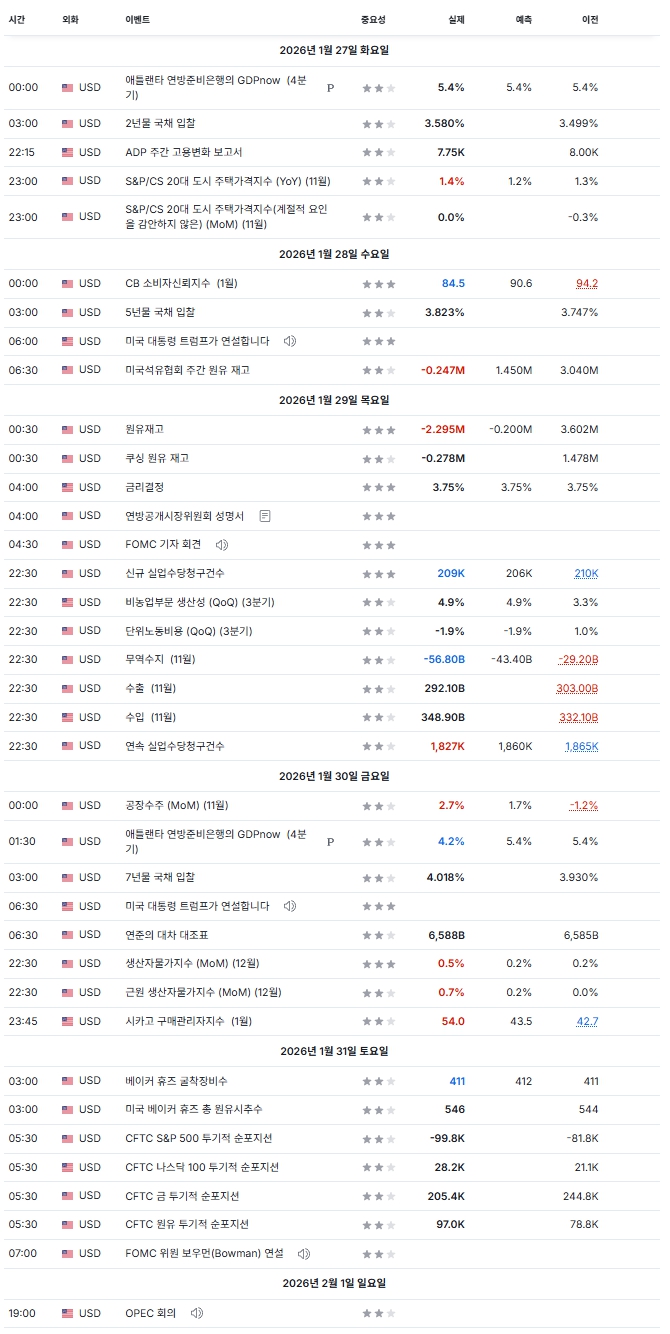 | 시간 | 외화 | 이벤트 | 중요성 | 실제 | 예측 | 이전 |
|---|---|---|---|---|---|---|
| 2026년 1월 27일 화요일 | | | | | | |
| 00:00 | USD | 애틀랜타 연방준비은행의 GDPnow (4분기) P | | 5.4% | 5.4% | 5.4% |
| 03:00 | USD | 2년물 국채 입찰 | | 3.580% | | 3.499% |
| 22:15 | USD | ADP 주간 고용변화 보고서 | | 7.75K | | 8.00K |
| 23:00 | USD | S&P/CS 20대 도시 주택가격지수 (YoY) (11월) | | 1.4% | 1.2% | 1.3% |
| 23:00 | USD | S&P/CS 20대 도시 주택가격지수(계절적 요인을 감안하지 않은) (MoM) (11월) | | 0.0% | | -0.3% |
| 2026년 1월 28일 수요일 | | | | | | |
| 00:00 | USD | CB 소비자신뢰지수 (1월) | | 84.5 | 90.6 | 94.2 |
| 03:00 | USD | 5년물 국채 입찰 | | 3.823% | | 3.747% |
| 06:00 | USD | 미국 대통령 트럼프가 연설합니다 | | | | |
| 06:30 | USD | 미국석유협회 주간 원유 재고 | | -0.247M | 1.450M | 3.040M |
| 2026년 1월 29일 목요일 | | | | | | |
| 00:30 | USD | 원유재고 | | -2.295M | -0.200M | 3.602M |
| 00:30 | USD | 쿠싱 원유 재고 | | -0.278M | | 1.478M |
| 04:00 | USD | 금리결정 | | 3.75% | 3.75% | 3.75% |
| 04:00 | USD | 연방공개시장위원회 성명서 | | | | |
| 04:30 | USD | FOMC 기자 회견 | | | | |
| 22:30 | USD | 신규 실업수당청구건수 | | 209K | 206K | 210K |
| 22:30 | USD | 비농업부문 생산성 (QoQ) (3분기) | | 4.9% | 4.9% | 3.3% |
| 22:30 | USD | 단위노동비용 (QoQ) (3분기) | | -1.9% | -1.9% | 1.0% |
| 22:30 | USD | 무역수지 (11월) | | -56.80B | -43.40B | -29.20B |
| 22:30 | USD | 수출 (11월) | | 292.10B | | 303.00B |
| 22:30 | USD | 수입 (11월) | | 348.90B | | 332.10B |
| 22:30 | USD | 연속 실업수당청구건수 | | 1,827K | 1,860K | 1,865K |
| 2026년 1월 30일 금요일 | | | | | | |
| 00:00 | USD | 공장수주 (MoM) (11월) | | 2.7% | 1.7% | -1.2% |
| 01:30 | USD | 애틀랜타 연방준비은행의 GDPnow (4분기) P | | 4.2% | 5.4% | 5.4% |
| 03:00 | USD | 7년물 국채 입찰 | | 4.018% | | 3.930% |
| 06:30 | USD | 미국 대통령 트럼프가 연설합니다 | | | | |
| 06:30 | USD | 연준의 대차 대조표 | | 6,588B | | 6,585B |
| 22:30 | USD | 생산자물가지수 (MoM) (12월) | | 0.5% | 0.2% | 0.2% |
| 22:30 | USD | 근원 생산자물가지수 (MoM) (12월) | | 0.7% | 0.2% | 0.0% |
| 23:45 | USD | 시카고 구매관리자지수 (1월) | | 54.0 | 43.5 | 42.7 |
| 2026년 1월 31일 토요일 | | | | | | |
| 03:00 | USD | 베이커 휴즈 굴착장비수 | | 411 | 412 | 411 |
| 03:00 | USD | 미국 베이커 휴즈 총 원유시추수 | | 546 | | 544 |
| 05:30 | USD | CFTC S&P 500 투기적 순포지션 | | -99.8K | | -81.8K |
| 05:30 | USD | CFTC 나스닥 100 투기적 순포지션 | | 28.2K | | 21.1K |
| 05:30 | USD | CFTC 금 투기적 순포지션 | | 205.4K | | 244.8K |
| 05:30 | USD | CFTC 원유 투기적 순포지션 | | 97.0K | | 78.8K |
| 07:00 | USD | FOMC 위원 보우먼(Bowman) 연설 | | | | |
| 2026년 2월 1일 일요일 | | | | | | |
| 19:00 | USD | OPEC 회의 | | | | |